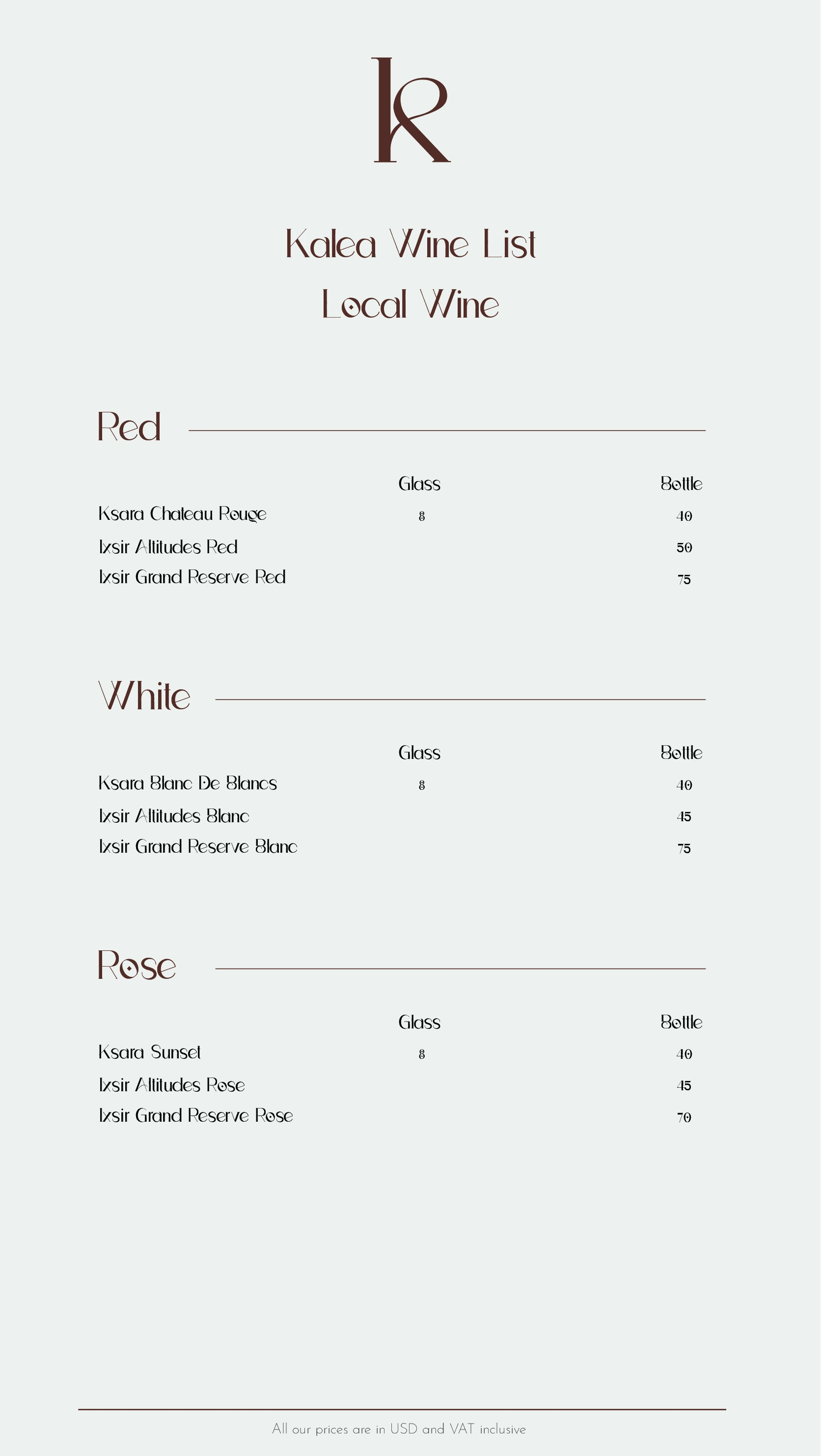 K

Kalea Wine List
Local Wine

Red

| | Glass | Bottle |
|---|---|---|
| Ksara Chateau Rouge | 8 | 40 |
| Ixsir Altitudes Red | | 50 |
| Ixsir Grand Reserve Red | | 75 |

White

| | Glass | Bottle |
|---|---|---|
| Ksara Blanc De Blancs | 8 | 40 |
| Ixsir Altitudes Blanc | | 45 |
| Ixsir Grand Reserve Blanc | | 75 |

Rose

| | Glass | Bottle |
|---|---|---|
| Ksara Sunset | 8 | 40 |
| Ixsir Altitudes Rose | | 45 |
| Ixsir Grand Reserve Rose | | 70 |

All our prices are in USD and VAT inclusive